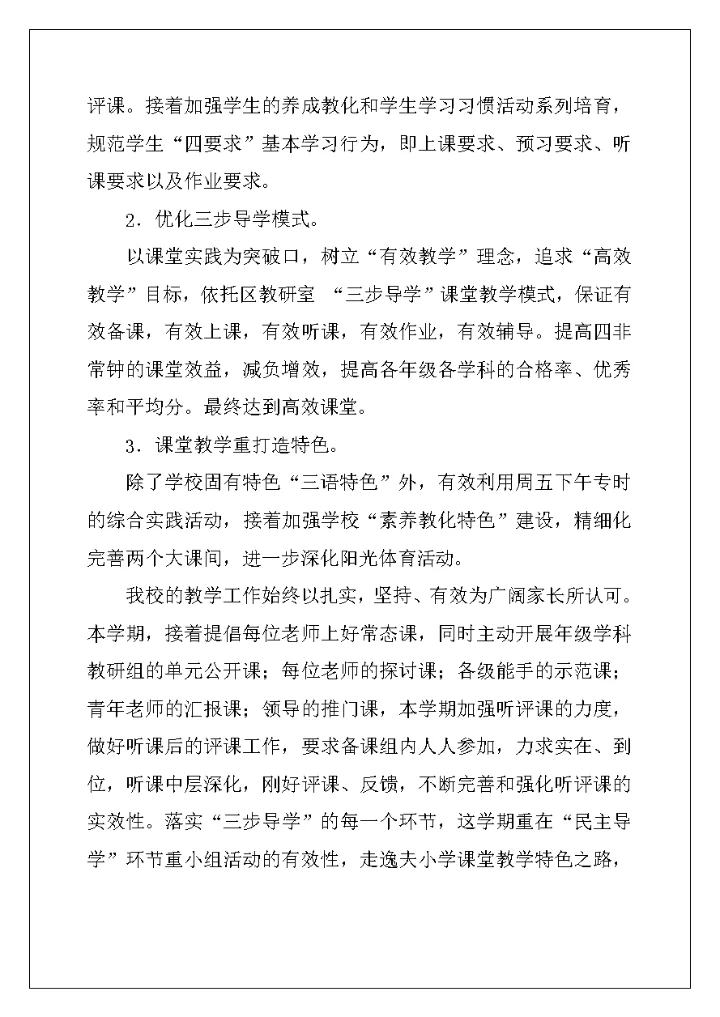 评课。接着加强学生的养成教化和学生学习习惯活动系列培育，规范学生“四要求”基本学习行为，即上课要求、预习要求、听课要求以及作业要求。

2．优化三步导学模式。

以课堂实践为突破口，树立“有效教学”理念，追求“高效教学”目标，依托区教研室 “三步导学”课堂教学模式，保证有效备课，有效上课，有效听课，有效作业，有效辅导。提高四非常钟的课堂效益，减负增效，提高各年级各学科的合格率、优秀率和平均分。最终达到高效课堂。

3．课堂教学重打造特色。

除了学校固有特色“三语特色”外，有效利用周五下午专时的综合实践活动，接着加强学校“素养教化特色”建设，精细化完善两个大课间，进一步深化阳光体育活动。

我校的教学工作始终以扎实，坚持、有效为广阔家长所认可。本学期，接着提倡每位老师上好常态课，同时主动开展年级学科教研组的单元公开课；每位老师的探讨课；各级能手的示范课；青年老师的汇报课；领导的推门课，本学期加强听评课的力度，做好听课后的评课工作，要求备课组内人人参加，力求实在、到位，听课中层深化，刚好评课、反馈，不断完善和强化听评课的实效性。落实“三步导学”的每一个环节，这学期重在“民主导学”环节重小组活动的有效性，走逸夫小学课堂教学特色之路，